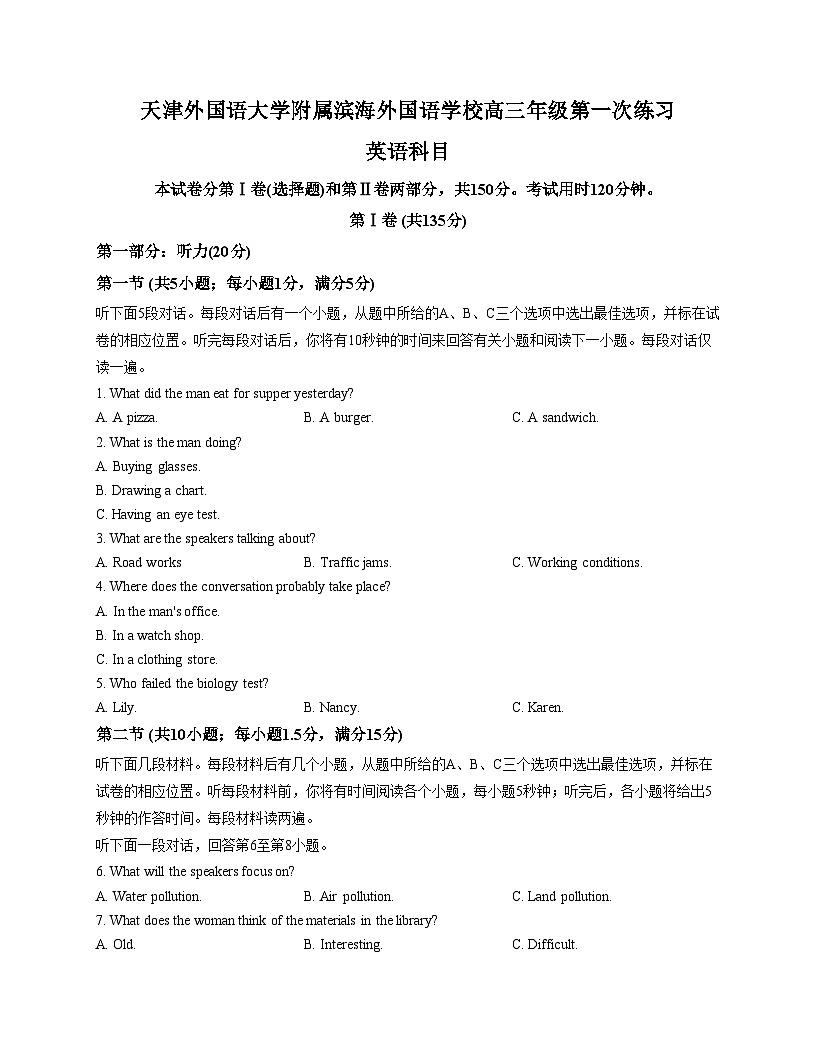 天津外国语大学附属滨海外国语学校高三年级第一次练习

英语科目

本试卷分第Ⅰ卷(选择题)和第Ⅱ卷两部分，共150分。考试用时120分钟。

第Ⅰ卷 (共135分)

第一部分：听力(20分)

第一节 (共5小题；每小题1分，满分5分)

听下面5段对话。每段对话后有一个小题，从题中所给的A、B、C三个选项中选出最佳选项，并标在试卷的相应位置。听完每段对话后，你将有10秒钟的时间来回答有关小题和阅读下一小题。每段对话仅读一遍。

1. What did the man eat for supper yesterday?

A. A pizza.
B. A burger.
C. A sandwich.

2. What is the man doing?

A. Buying glasses.
B. Drawing a chart.
C. Having an eye test.

3. What are the speakers talking about?

A. Road works
B. Traffic jams.
C. Working conditions.

4. Where does the conversation probably take place?

A. In the man's office.
B. In a watch shop.
C. In a clothing store.

5. Who failed the biology test?

A. Lily.
B. Nancy.
C. Karen.

第二节 (共10小题；每小题1.5分，满分15分)

听下面几段材料。每段材料后有几个小题，从题中所给的A、B、C三个选项中选出最佳选项，并标在试卷的相应位置。听每段材料前，你将有时间阅读各个小题，每小题5秒钟；听完后，各小题将给出5秒钟的作答时间。每段材料读两遍。

听下面一段对话，回答第6至第8小题。

6. What will the speakers focus on?

A. Water pollution.
B. Air pollution.
C. Land pollution.

7. What does the woman think of the materials in the library?

A. Old.
B. Interesting.
C. Difficult.